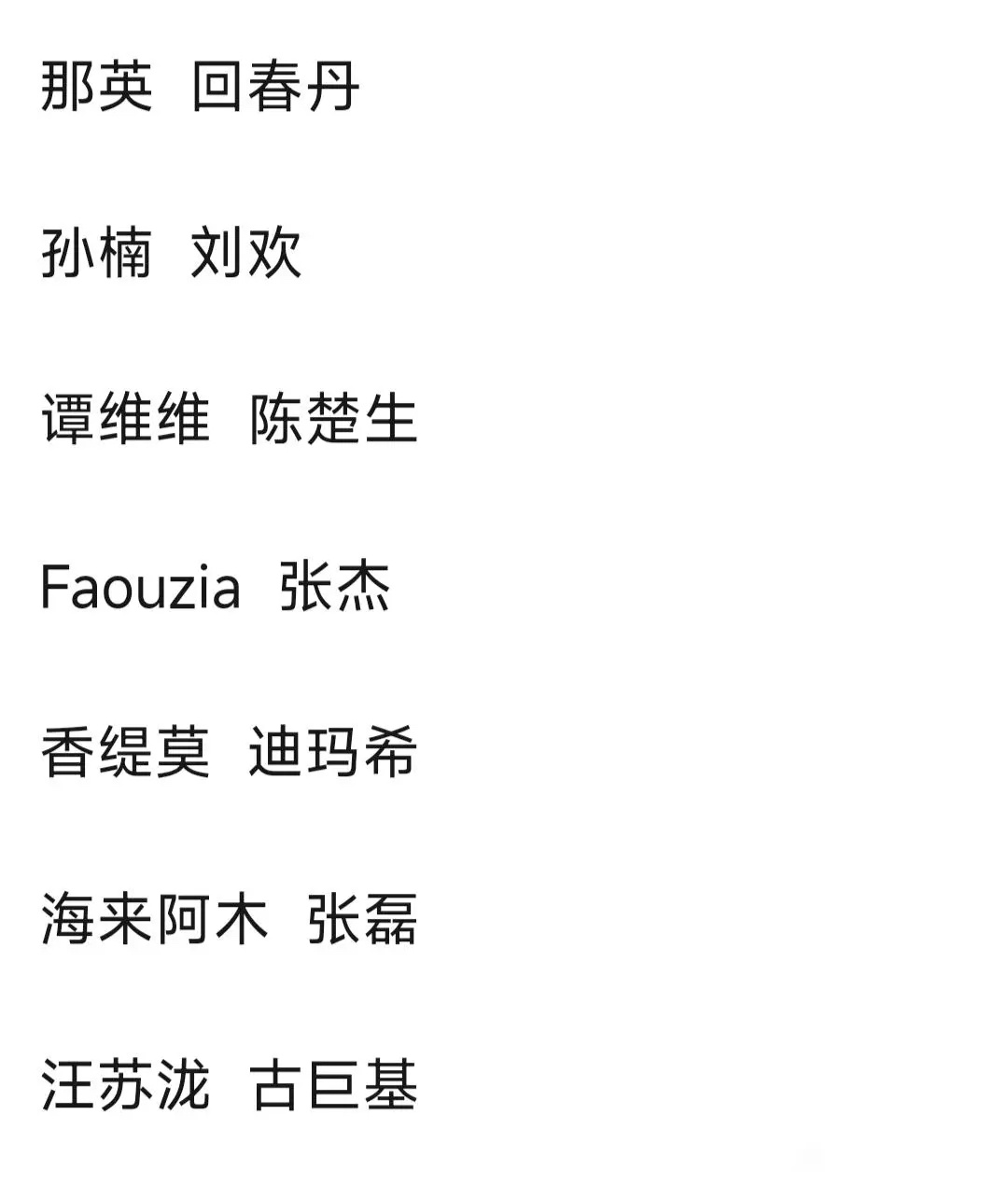 那英  回春丹

孙楠  刘欢

谭维维  陈楚生

Faouzia  张杰

香缇莫  迪玛希

海来阿木  张磊

汪苏泷  古巨基